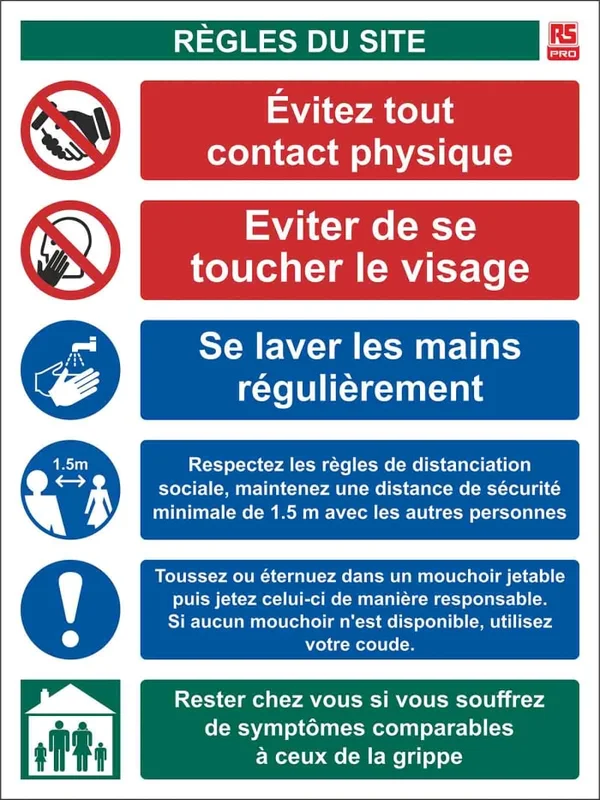 RÈGLES DU SITE

RS PRO

Évitez tout contact physique

Eviter de se toucher le visage

Se laver les mains régulièrement

1.5m

Respectez les règles de distanciation sociale, maintenez une distance de sécurité minimale de 1.5 m avec les autres personnes

Toussez ou éternuez dans un mouchoir jetable puis jetez celui-ci de manière responsable. Si aucun mouchoir n'est disponible, utilisez votre coude.

Rester chez vous si vous souffrez de symptômes comparables à ceux de la grippe